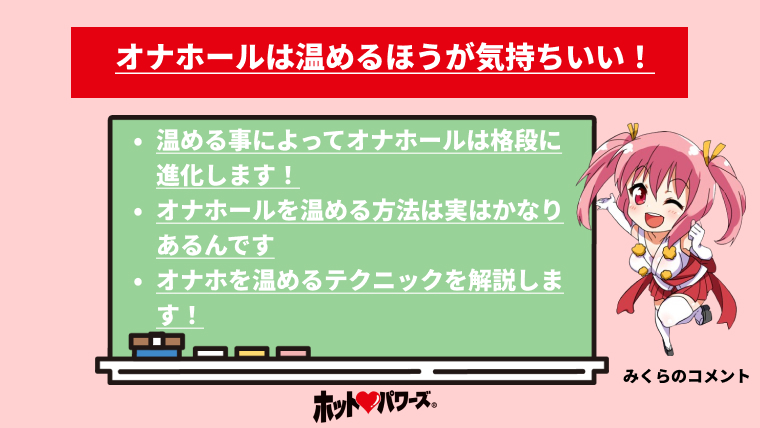 オナホールは温めるほうが気持ちいい！

- 温める事によってオナホールは格段に進化します！
- オナホールを温める方法は実はかなりあるんです
- オナホを温めるテクニックを解説します！

みくらのコメント

ホット♥パワーズ®